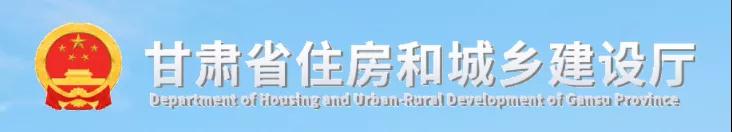 甘肃省住房和城乡建设厅
Department of Housing and Urban-Rural Development of Gansu Province